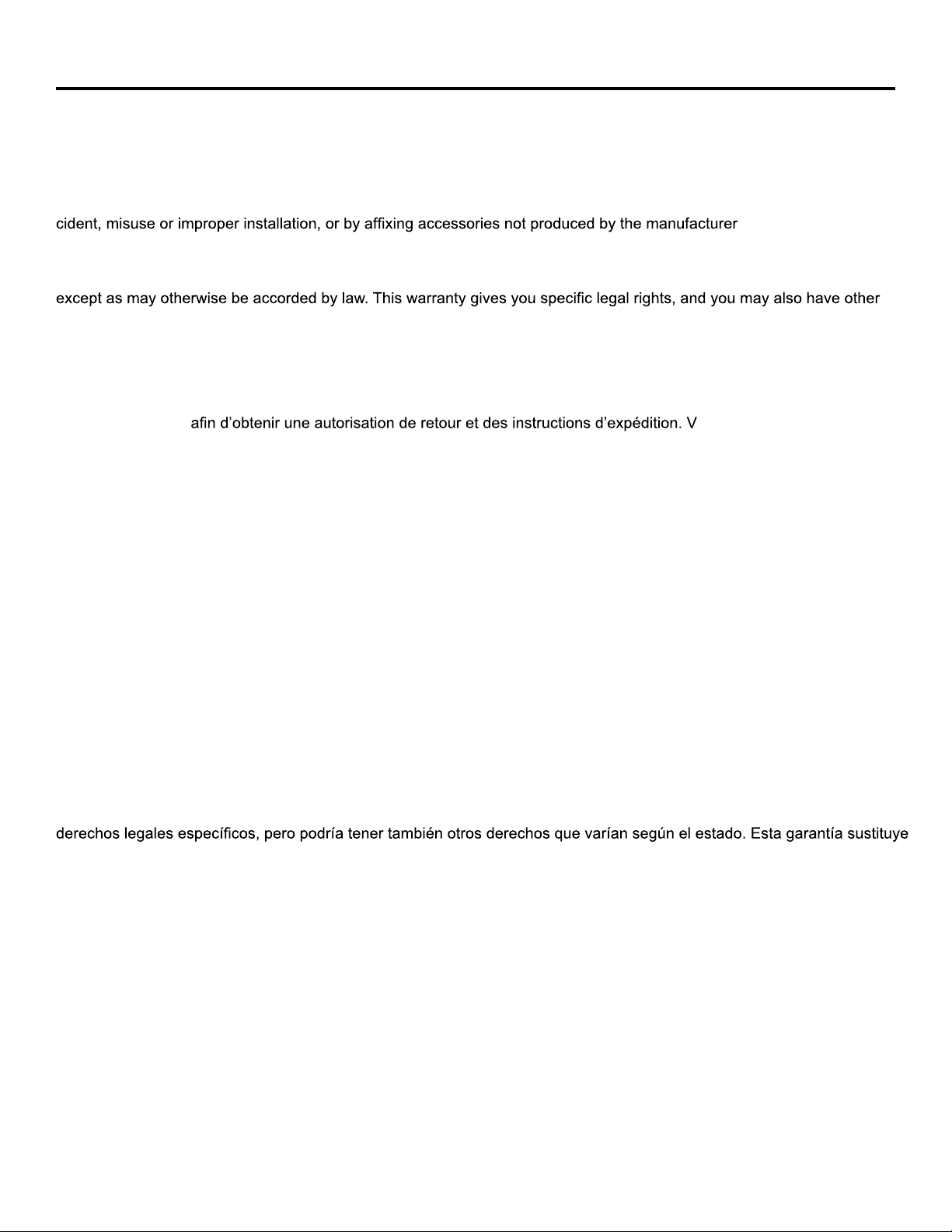 cident, misuse or improper installation, or by affixing accessories not produced by the manufacturer

except as may otherwise be accorded by law. This warranty gives you specific legal rights, and you may also have other

afin d’obtenir une autorisation de retour et des instructions d’expédition. V

derechos legales específicos, pero podría tener también otros derechos que varían según el estado. Esta garantía sustituye